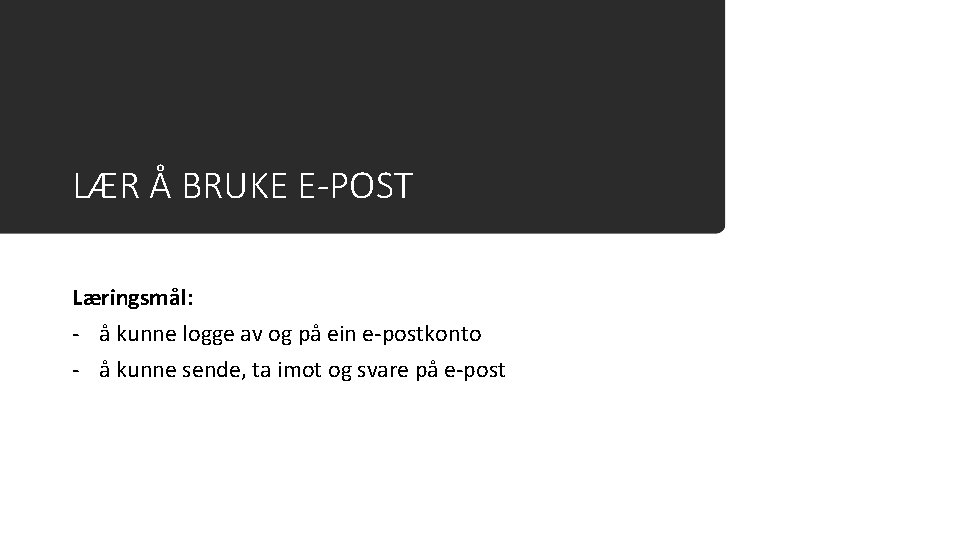 LÆR Å BRUKE E-POST

Læringsmål:
- å kunne logge av og på ein e-postkonto
- å kunne sende, ta imot og svare på e-post